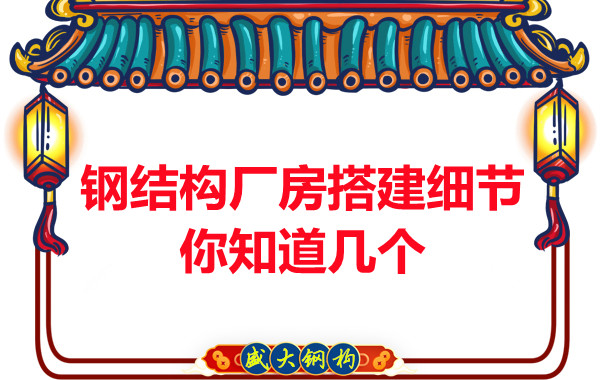 钢结构厂房搭建细节
你知道几个

盛大钢构